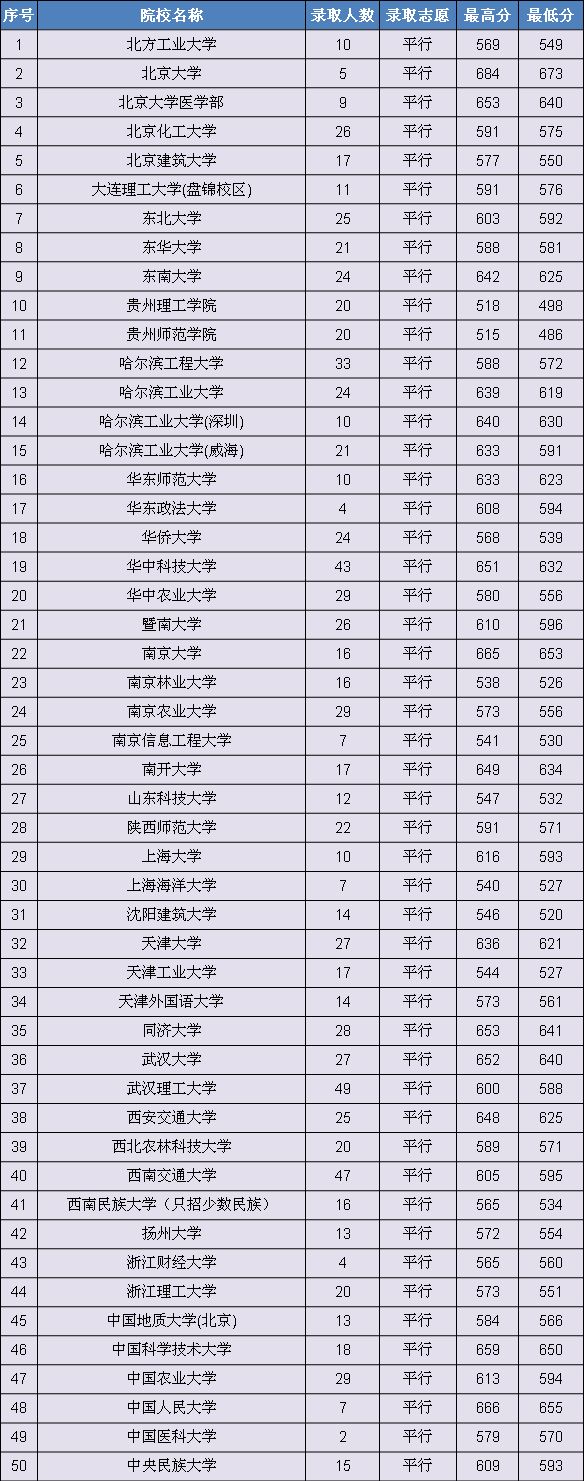 | 序号 | 院校名称 | 录取人数 | 录取志愿 | 最高分 | 最低分 |
|---|---|---|---|---|---|
| 1 | 北方工业大学 | 10 | 平行 | 569 | 549 |
| 2 | 北京大学 | 5 | 平行 | 684 | 673 |
| 3 | 北京大学医学部 | 9 | 平行 | 653 | 640 |
| 4 | 北京化工大学 | 26 | 平行 | 591 | 575 |
| 5 | 北京建筑大学 | 17 | 平行 | 577 | 550 |
| 6 | 大连理工大学(盘锦校区) | 11 | 平行 | 591 | 576 |
| 7 | 东北大学 | 25 | 平行 | 603 | 592 |
| 8 | 东华大学 | 21 | 平行 | 588 | 581 |
| 9 | 东南大学 | 24 | 平行 | 642 | 625 |
| 10 | 贵州理工学院 | 20 | 平行 | 518 | 498 |
| 11 | 贵州师范学院 | 20 | 平行 | 515 | 486 |
| 12 | 哈尔滨工程大学 | 33 | 平行 | 588 | 572 |
| 13 | 哈尔滨工业大学 | 24 | 平行 | 639 | 619 |
| 14 | 哈尔滨工业大学(深圳) | 10 | 平行 | 640 | 630 |
| 15 | 哈尔滨工业大学(威海) | 21 | 平行 | 633 | 591 |
| 16 | 华东师范大学 | 10 | 平行 | 633 | 623 |
| 17 | 华东政法大学 | 4 | 平行 | 608 | 594 |
| 18 | 华侨大学 | 24 | 平行 | 568 | 539 |
| 19 | 华中科技大学 | 43 | 平行 | 651 | 632 |
| 20 | 华中农业大学 | 29 | 平行 | 580 | 556 |
| 21 | 暨南大学 | 26 | 平行 | 610 | 596 |
| 22 | 南京大学 | 16 | 平行 | 665 | 653 |
| 23 | 南京林业大学 | 16 | 平行 | 538 | 526 |
| 24 | 南京农业大学 | 29 | 平行 | 573 | 556 |
| 25 | 南京信息工程大学 | 7 | 平行 | 541 | 530 |
| 26 | 南开大学 | 17 | 平行 | 649 | 634 |
| 27 | 山东科技大学 | 12 | 平行 | 547 | 532 |
| 28 | 陕西师范大学 | 22 | 平行 | 591 | 571 |
| 29 | 上海大学 | 10 | 平行 | 616 | 593 |
| 30 | 上海海洋大学 | 7 | 平行 | 540 | 527 |
| 31 | 沈阳建筑大学 | 14 | 平行 | 546 | 520 |
| 32 | 天津大学 | 27 | 平行 | 636 | 621 |
| 33 | 天津工业大学 | 17 | 平行 | 544 | 527 |
| 34 | 天津外国语大学 | 14 | 平行 | 573 | 561 |
| 35 | 同济大学 | 28 | 平行 | 653 | 641 |
| 36 | 武汉大学 | 27 | 平行 | 652 | 640 |
| 37 | 武汉理工大学 | 49 | 平行 | 600 | 588 |
| 38 | 西安交通大学 | 25 | 平行 | 648 | 625 |
| 39 | 西北农林科技大学 | 20 | 平行 | 589 | 571 |
| 40 | 西南交通大学 | 47 | 平行 | 605 | 595 |
| 41 | 西南民族大学（只招少数民族） | 16 | 平行 | 565 | 534 |
| 42 | 扬州大学 | 13 | 平行 | 572 | 554 |
| 43 | 浙江财经大学 | 4 | 平行 | 565 | 560 |
| 44 | 浙江理工大学 | 20 | 平行 | 573 | 551 |
| 45 | 中国地质大学(北京) | 13 | 平行 | 584 | 566 |
| 46 | 中国科学技术大学 | 18 | 平行 | 659 | 650 |
| 47 | 中国农业大学 | 29 | 平行 | 613 | 594 |
| 48 | 中国人民大学 | 7 | 平行 | 666 | 655 |
| 49 | 中国医科大学 | 2 | 平行 | 579 | 570 |
| 50 | 中央民族大学 | 15 | 平行 | 609 | 593 |